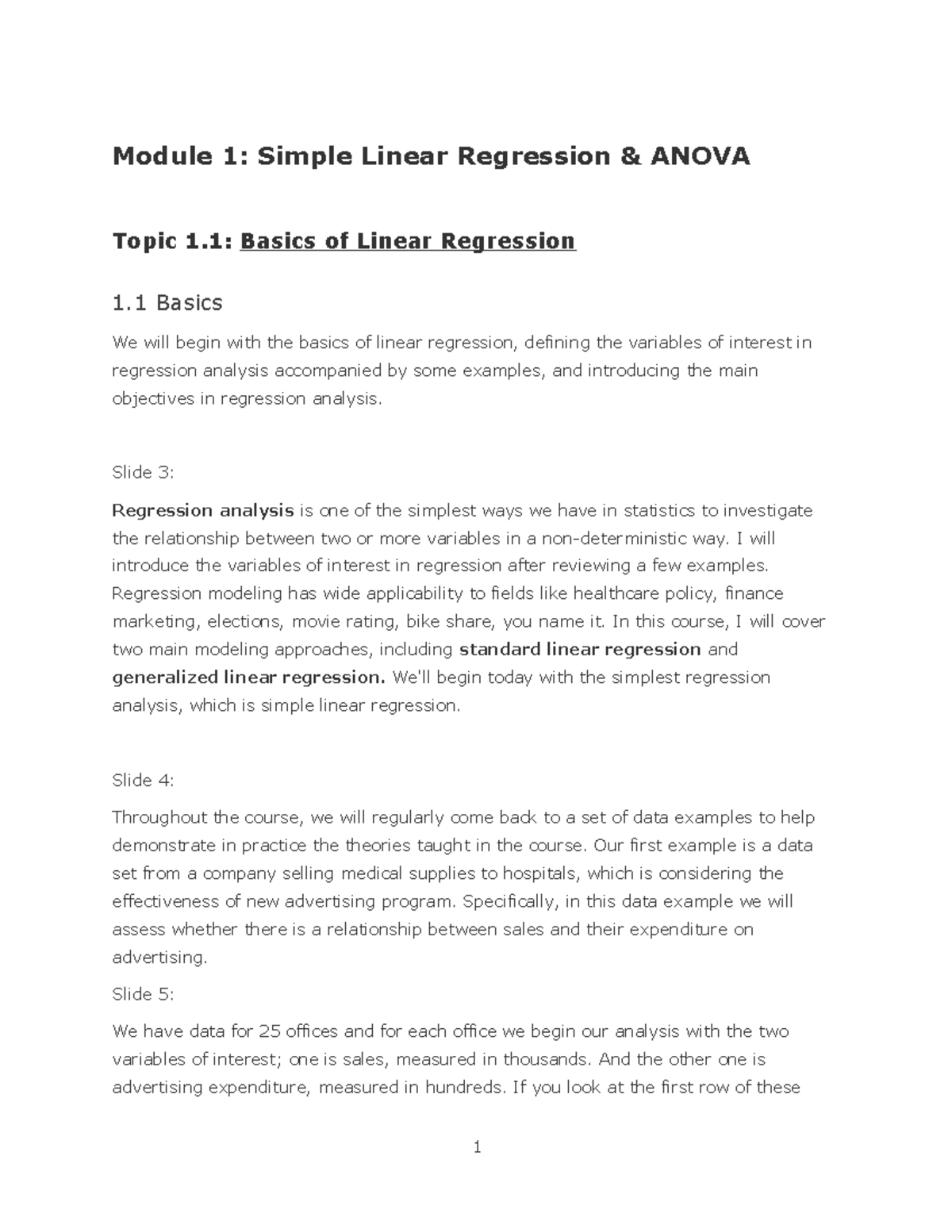 Module 1: Simple Linear Regression & ANOVA

Topic 1.1: Basics of Linear Regression

1.1 Basics

We will begin with the basics of linear regression, defining the variables of interest in regression analysis accompanied by some examples, and introducing the main objectives in regression analysis.

Slide 3:

Regression analysis is one of the simplest ways we have in statistics to investigate the relationship between two or more variables in a non-deterministic way. I will introduce the variables of interest in regression after reviewing a few examples. Regression modeling has wide applicability to fields like healthcare policy, finance marketing, elections, movie rating, bike share, you name it. In this course, I will cover two main modeling approaches, including standard linear regression and generalized linear regression. We'll begin today with the simplest regression analysis, which is simple linear regression.

Slide 4:

Throughout the course, we will regularly come back to a set of data examples to help demonstrate in practice the theories taught in the course. Our first example is a data set from a company selling medical supplies to hospitals, which is considering the effectiveness of new advertising program. Specifically, in this data example we will assess whether there is a relationship between sales and their expenditure on advertising.

Slide 5:

We have data for 25 offices and for each office we begin our analysis with the two variables of interest; one is sales, measured in thousands. And the other one is advertising expenditure, measured in hundreds. If you look at the first row of these

1